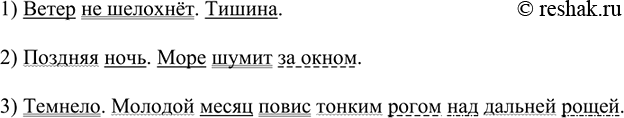 1) Ветер не шелохнёт. Тишина. © reshak.ru

2) Поздняя ночь. Море шумит за окном.

3) Темнело. Молодой месяц повис тонким рогом над дальней рощей.